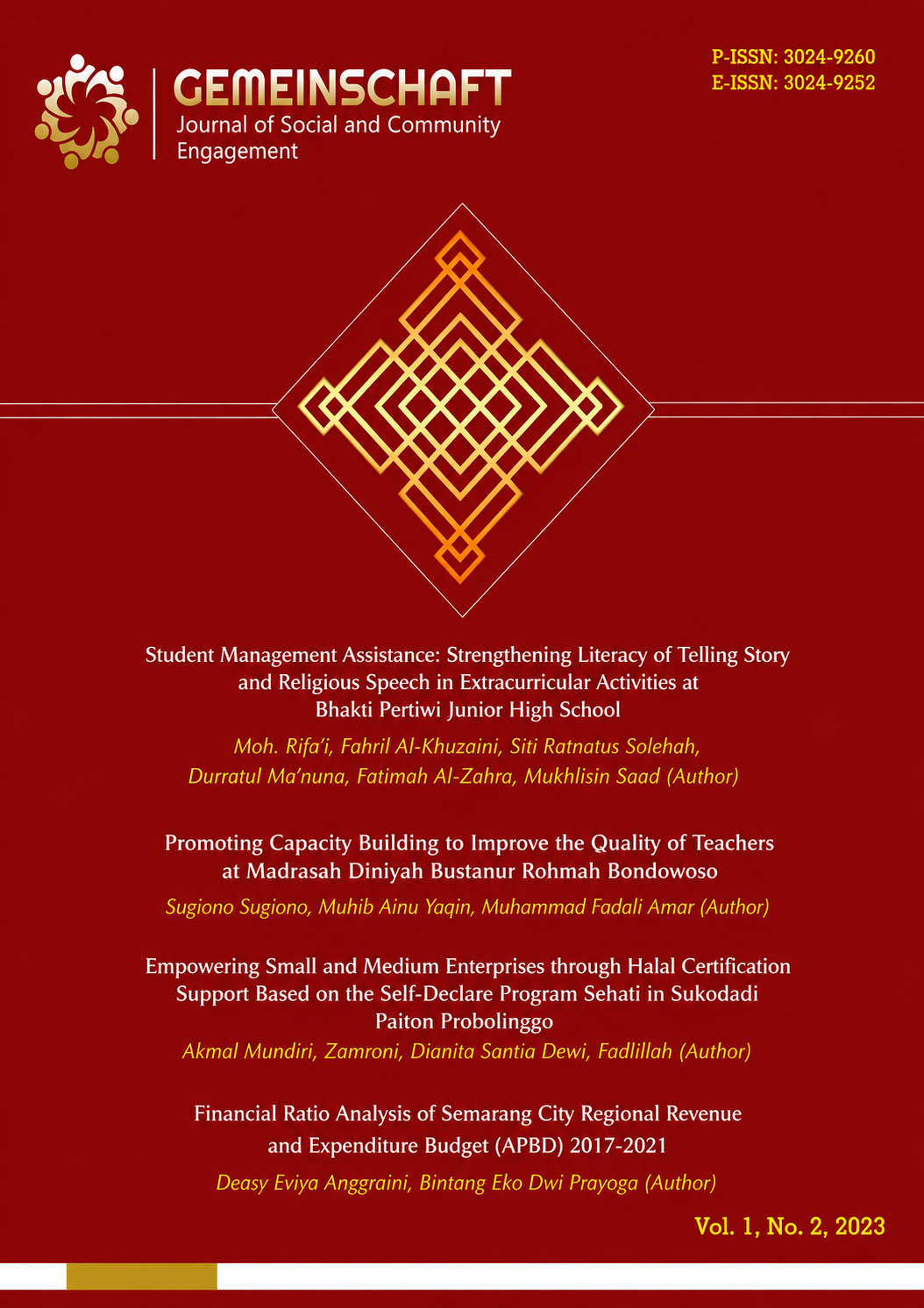 GEMEINSCHAFT
Journal of Social and Community Engagement

P-ISSN: 3024-9260
E-ISSN: 3024-9252

Student Management Assistance: Strengthening Literacy of Telling Story and Religious Speech in Extracurricular Activities at Bhakti Pertiwi Junior High School

Moh. Rifa'i, Fahril Al-Khuzaini, Siti Ratnatus Solehah, Durratul Ma'nuna, Fatimah Al-Zahra, Mukhlisin Saad (Author)

Promoting Capacity Building to Improve the Quality of Teachers at Madrasah Diniyah Bustanur Rohmah Bondowoso

Sugiono Sugiono, Muhib Ainu Yaqin, Muhammad Fadali Amar (Author)

Empowering Small and Medium Enterprises through Halal Certification Support Based on the Self-Declare Program Sehati in Sukodadi Paiton Probolinggo

Akmal Mundiri, Zamroni, Dianita Santia Dewi, Fadlillah (Author)

Financial Ratio Analysis of Semarang City Regional Revenue and Expenditure Budget (APBD) 2017-2021

Deasy Eviya Anggraini, Bintang Eko Dwi Prayoga (Author)

Vol. 1, No. 2, 2023